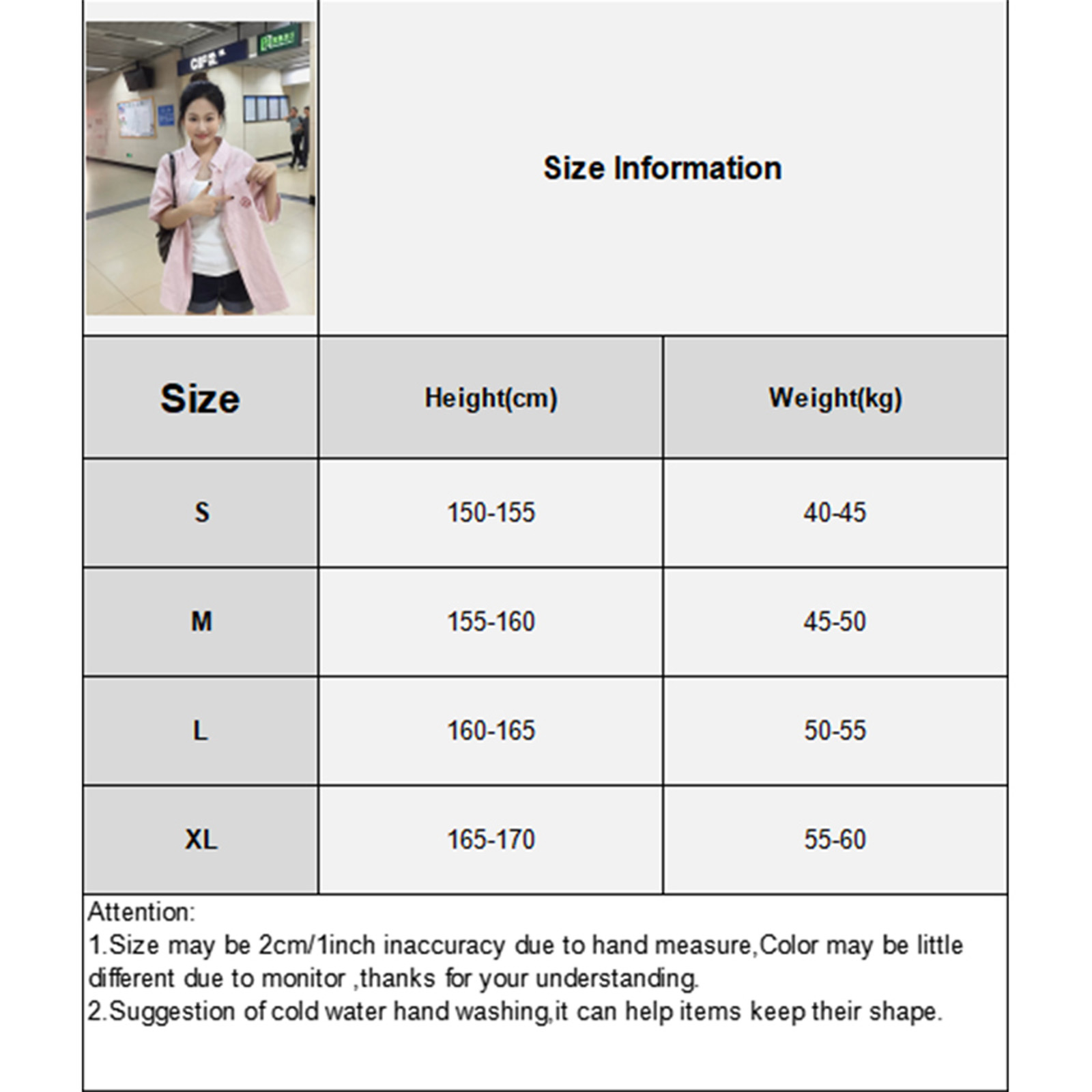 Size Information

| Size | Height(cm) | Weight(kg) |
|---|---|---|
| S | 150-155 | 40-45 |
| M | 155-160 | 45-50 |
| L | 160-165 | 50-55 |
| XL | 165-170 | 55-60 |

Attention:
1.Size may be 2cm/1inch inaccuracy due to hand measure,Color may be little different due to monitor ,thanks for your understanding.
2.Suggestion of cold water hand washing,it can help items keep their shape.